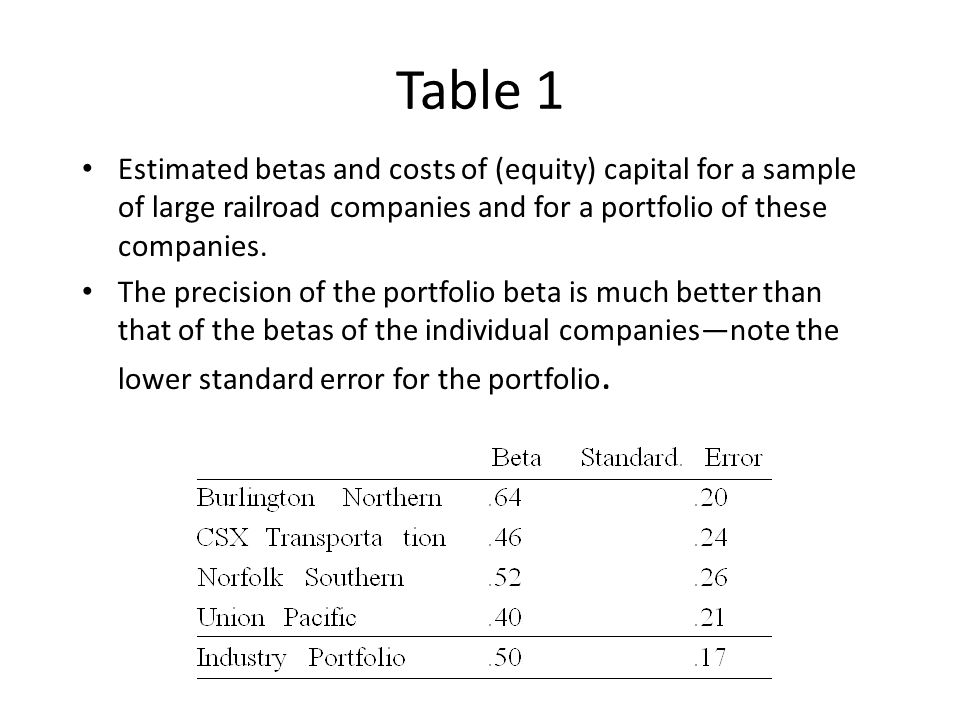 Table 1

• Estimated betas and costs of (equity) capital for a sample of large railroad companies and for a portfolio of these companies.

• The precision of the portfolio beta is much better than that of the betas of the individual companies—note the lower standard error for the portfolio.

| | Beta | Standard. Error |
|---|---|---|
| Burlington Northern | .64 | .20 |
| CSX Transporta tion | .46 | .24 |
| Norfolk Southern | .52 | .26 |
| Union Pacific | .40 | .21 |
| Industry Portfolio | .50 | .17 |